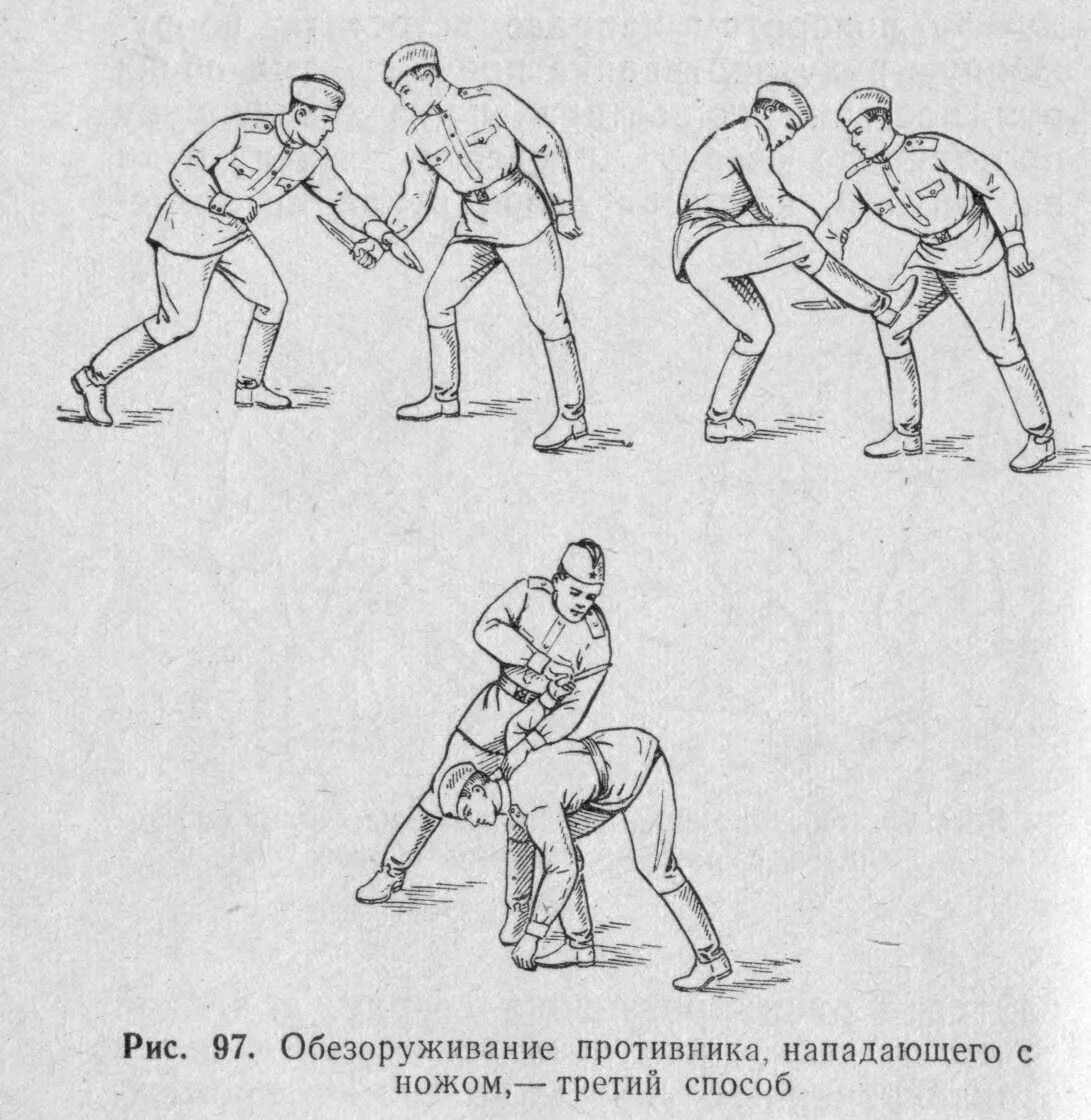 Рис. 97. Обезоруживание противника, нападающего с ножом,— третий способ